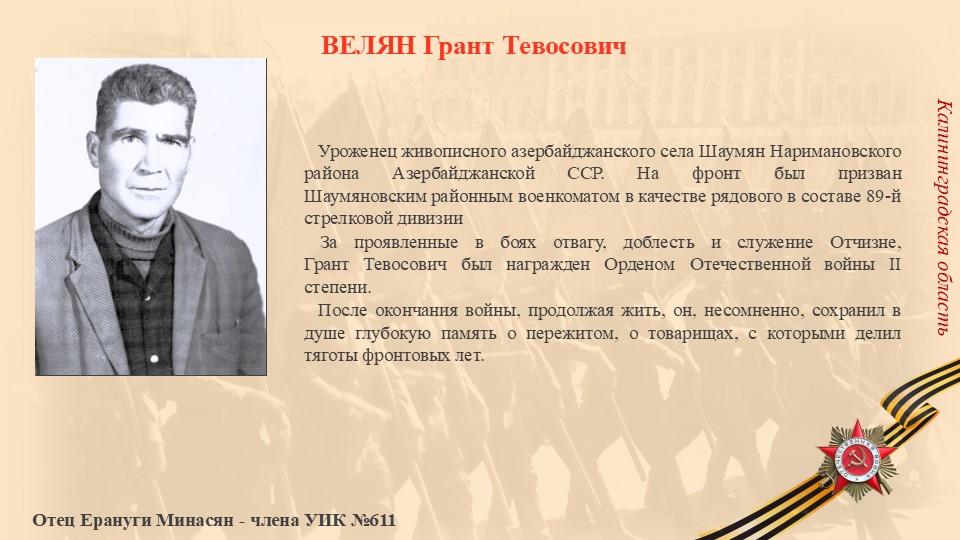 ВЕЛЯН Грант Тевосович

Уроженец живописного азербайджанского села Шаумян Наримановского района Азербайджанской ССР. На фронт был призван Шаумяновским районным военкоматом в качестве рядового в составе 89-й стрелковой дивизии

За проявленные в боях отвагу, доблесть и служение Отчизне, Грант Тевосович был награжден Орденом Отечественной войны II степени.

После окончания войны, продолжая жить, он, несомненно, сохранил в душе глубокую память о пережитом, о товарищах, с которыми делил тяготы фронтовых лет.

Калининградская область

Отец Ерануги Минасян - члена УИК №611